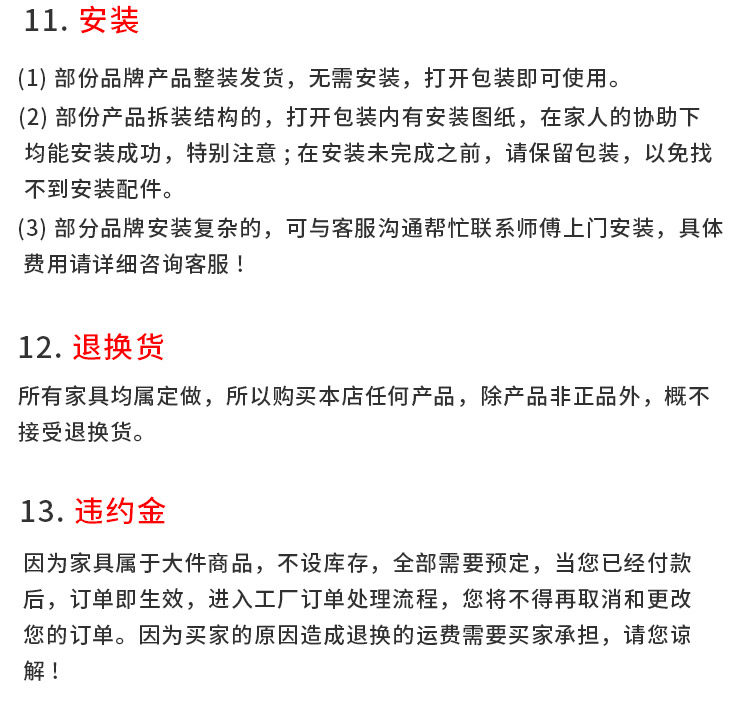 11. 安装

(1) 部份品牌产品整装发货，无需安装，打开包装即可使用。

(2) 部份产品拆装结构的，打开包装内有安装图纸，在家人的协助下均能安装成功，特别注意；在安装未完成之前，请保留包装，以免找不到安装配件。

(3) 部分品牌安装复杂的，可与客服沟通帮忙联系师傅上门安装，具体费用请详细咨询客服！

12. 退换货

所有家具均属定做，所以购买本店任何产品，除产品非正品外，概不接受退换货。

13. 违约金

因为家具属于大件商品，不设库存，全部需要预定，当您已经付款后，订单即生效，进入工厂订单处理流程，您将不得再取消和更改您的订单。因为买家的原因造成退换的运费需要买家承担，请您谅解！